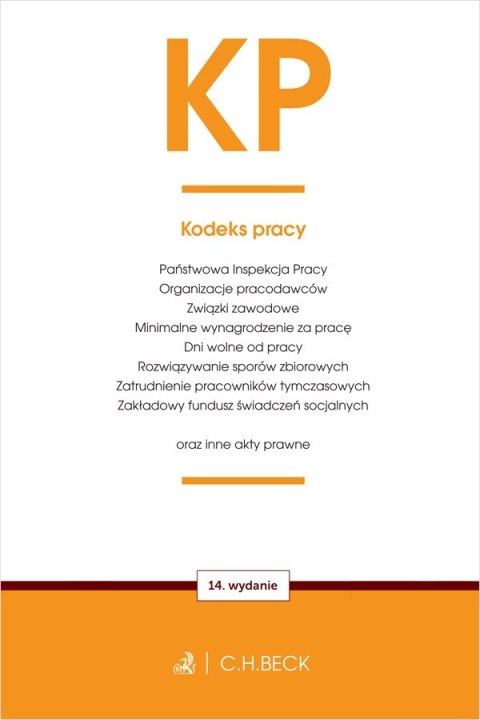 KP

Kodeks pracy

Państwowa Inspekcja Pracy
Organizacje pracodawców
Związki zawodowe
Minimalne wynagrodzenie za pracę
Dni wolne od pracy
Rozwiązywanie sporów zbiorowych
Zatrudnienie pracowników tymczasowych
Zakładowy fundusz świadczeń socjalnych

oraz inne akty prawne

14. wydanie

C.H.BECK